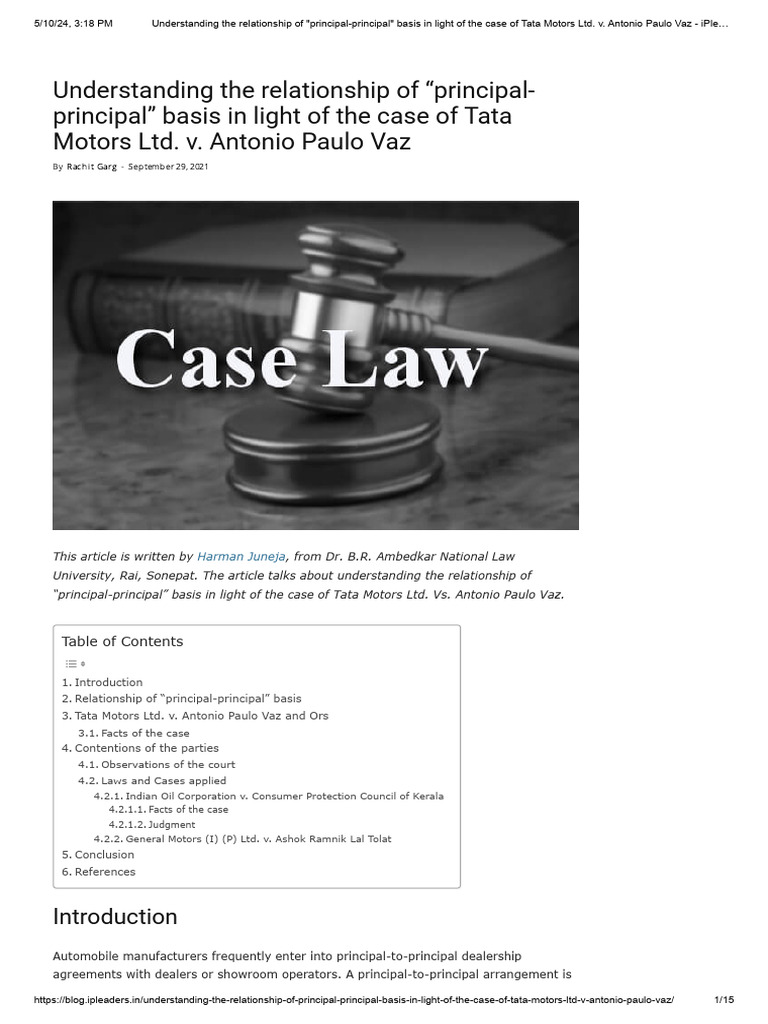 5/10/24, 3:18 PM Understanding the relationship of "principal-principal" basis in light of the case of Tata Motors Ltd. v. Antonio Paulo Vaz - iPle…

Understanding the relationship of “principal-principal” basis in light of the case of Tata Motors Ltd. v. Antonio Paulo Vaz

By Rachit Garg - September 29, 2021

Case Law

This article is written by Harman Juneja, from Dr. B.R. Ambedkar National Law University, Rai, Sonepat. The article talks about understanding the relationship of “principal-principal” basis in light of the case of Tata Motors Ltd. Vs. Antonio Paulo Vaz.

Table of Contents

1. Introduction
2. Relationship of “principal-principal” basis
3. Tata Motors Ltd. v. Antonio Paulo Vaz and Ors
3.1. Facts of the case
4. Contentions of the parties
4.1. Observations of the court
4.2. Laws and Cases applied
4.2.1. Indian Oil Corporation v. Consumer Protection Council of Kerala
4.2.1.1. Facts of the case
4.2.1.2. Judgment
4.2.2. General Motors (I) (P) Ltd. v. Ashok Ramnik Lal Tolat
5. Conclusion
6. References

Introduction

Automobile manufacturers frequently enter into principal-to-principal dealership agreements with dealers or showroom operators. A principal-to-principal arrangement is

https://blog.ipleaders.in/understanding-the-relationship-of-principal-principal-basis-in-light-of-the-case-of-tata-motors-ltd-v-antonio-paulo-vaz/ 1/15